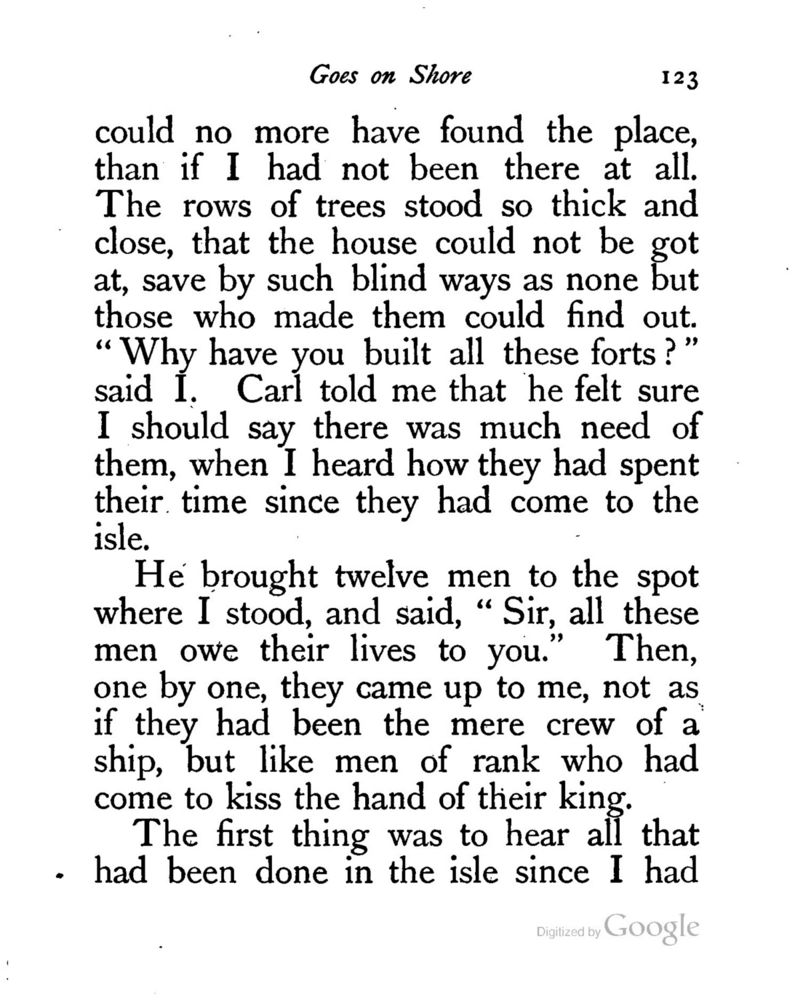 Goes on Shore 123

could no more have found the place, than if I had not been there at all. The rows of trees stood so thick and close, that the house could not be got at, save by such blind ways as none but those who made them could find out. "Why have you built all these forts?" said I. Carl told me that he felt sure I should say there was much need of them, when I heard how they had spent their time since they had come to the isle.

He brought twelve men to the spot where I stood, and said, "Sir, all these men owe their lives to you." Then, one by one, they came up to me, not as if they had been the mere crew of a ship, but like men of rank who had come to kiss the hand of their king.

The first thing was to hear all that had been done in the isle since I had

Digitized by Google